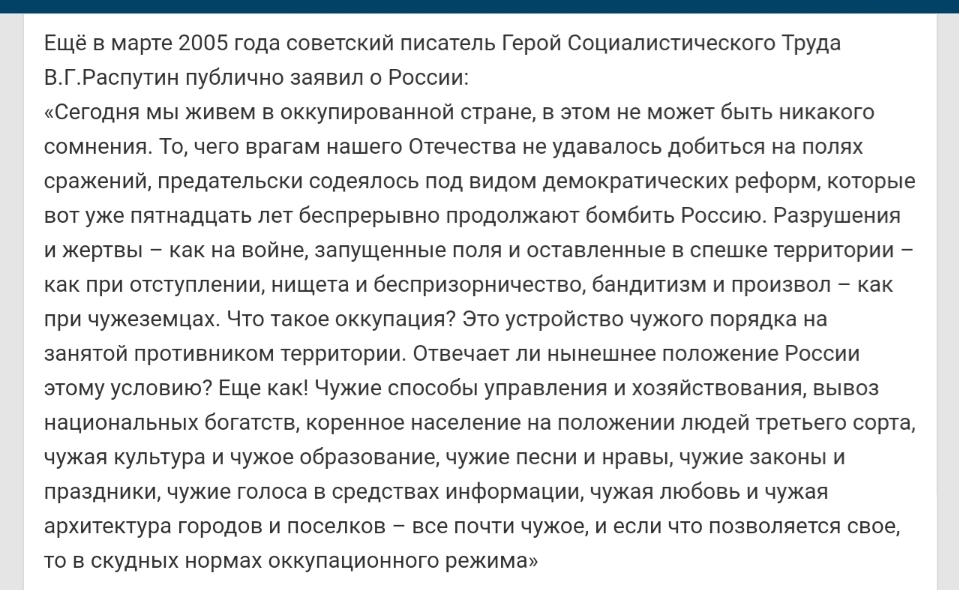 Ещё в марте 2005 года советский писатель Герой Социалистического Труда В.Г.Распутин публично заявил о России:
«Сегодня мы живем в оккупированной стране, в этом не может быть никакого сомнения. То, чего врагам нашего Отечества не удавалось добиться на полях сражений, предательски содеялось под видом демократических реформ, которые вот уже пятнадцать лет беспрерывно продолжают бомбить Россию. Разрушения и жертвы – как на войне, запущенные поля и оставленные в спешке территории – как при отступлении, нищета и беспризорничество, бандитизм и произвол – как при чужеземцах. Что такое оккупация? Это устройство чужого порядка на занятой противником территории. Отвечает ли нынешнее положение России этому условию? Еще как! Чужие способы управления и хозяйствования, вывоз национальных богатств, коренное население на положении людей третьего сорта, чужая культура и чужое образование, чужие песни и нравы, чужие законы и праздники, чужие голоса в средствах информации, чужая любовь и чужая архитектура городов и поселков – все почти чужое, и если что позволяется свое, то в скудных нормах оккупационного режима»